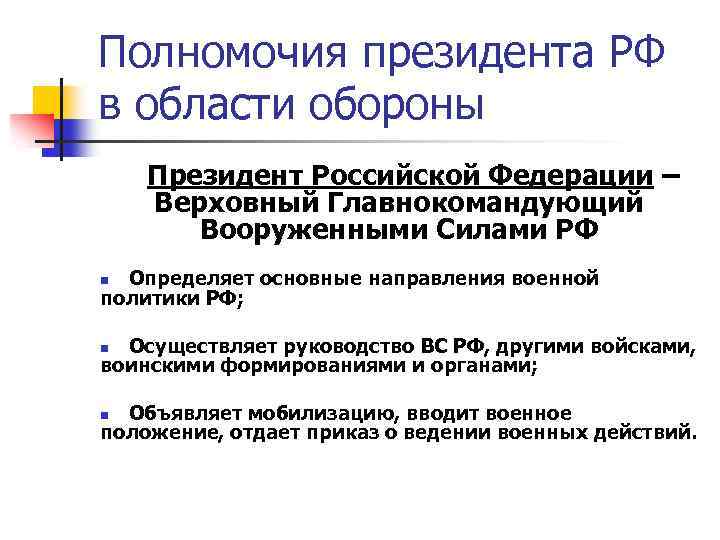 Полномочия президента РФ в области обороны

Президент Российской Федерации – Верховный Главнокомандующий Вооруженными Силами РФ

Определяет основные направления военной политики РФ;

Осуществляет руководство ВС РФ, другими войсками, воинскими формированиями и органами;

Объявляет мобилизацию, вводит военное положение, отдает приказ о ведении военных действий.